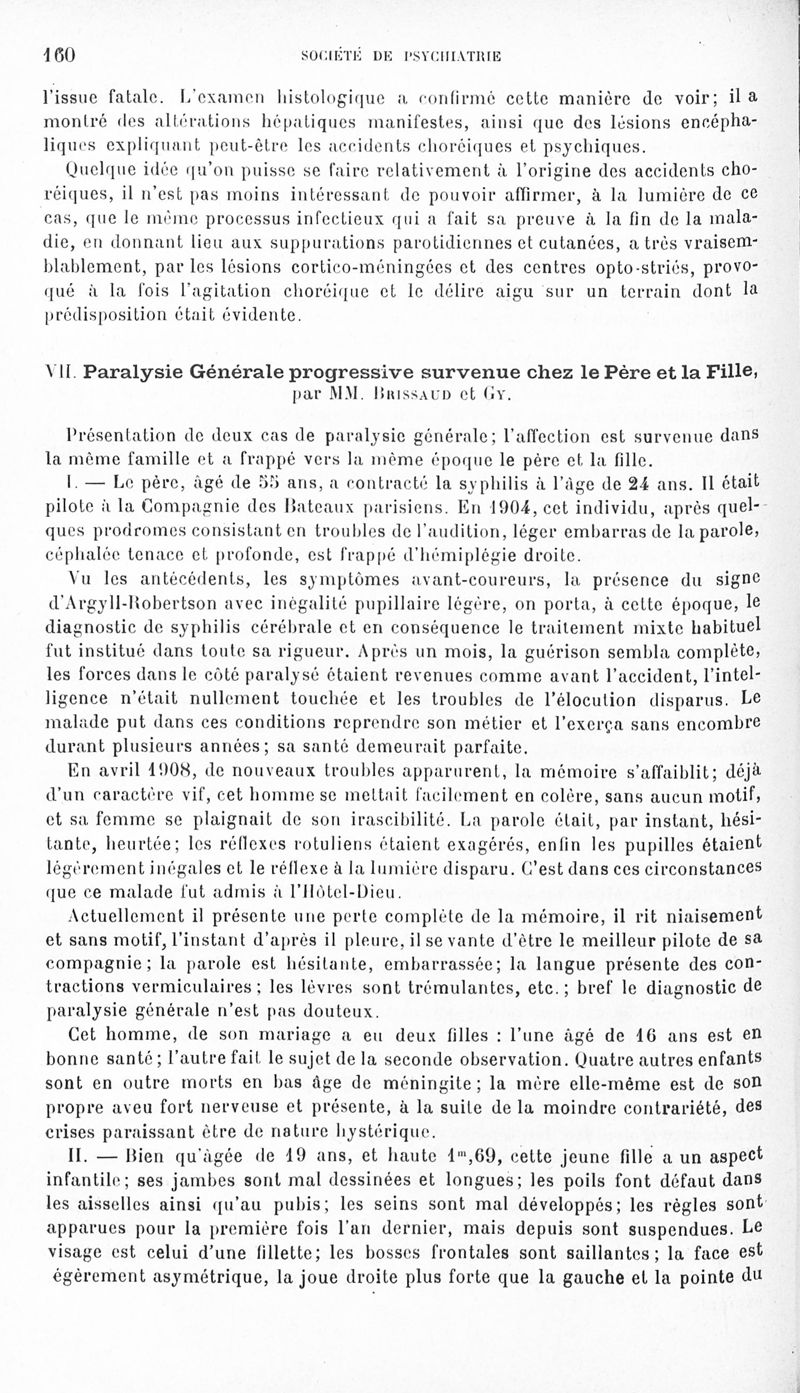 160 SOCIÉTÉ DE PSYCHIATRIE

l'issue fatale. L'examen histologique a confirmé cette manière de voir; il a montré des altérations hépatiques manifestes, ainsi que des lésions encéphaliques expliquant peut-être les accidents choréiques et psychiques.

Quelque idée qu'on puisse se faire relativement à l'origine des accidents choréiques, il n'est pas moins intéressant de pouvoir affirmer, à la lumière de ce cas, que le même processus infectieux qui a fait sa preuve à la fin de la maladie, en donnant lieu aux suppurations parotidiennes et cutanées, a très vraisemblablement, par les lésions cortico-méningées et des centres opto-striés, provoqué à la fois l'agitation choréique et le délire aigu sur un terrain dont la prédisposition était évidente.

VII. Paralysie Générale progressive survenue chez le Père et la Fille, par MM. Brissaud et Gy.

Présentation de deux cas de paralysie générale; l'affection est survenue dans la même famille et a frappé vers la même époque le père et la fille.

I. — Le père, âgé de 55 ans, a contracté la syphilis à l'âge de 24 ans. Il était pilote à la Compagnie des Bateaux parisiens. En 1904, cet individu, après quelques prodromes consistant en troubles de l'audition, léger embarras de la parole, céphalée tenace et profonde, est frappé d'hémiplégie droite.

Vu les antécédents, les symptômes avant-coureurs, la présence du signe d'Argyll-Robertson avec inégalité pupillaire légère, on porta, à cette époque, le diagnostic de syphilis cérébrale et en conséquence le traitement mixte habituel fut institué dans toute sa rigueur. Après un mois, la guérison sembla complète, les forces dans le côté paralysé étaient revenues comme avant l'accident, l'intelligence n'était nullement touchée et les troubles de l'élocution disparus. Le malade put dans ces conditions reprendre son métier et l'exerça sans encombre durant plusieurs années; sa santé demeurait parfaite.

En avril 1908, de nouveaux troubles apparurent, la mémoire s'affaiblit; déjà d'un caractère vif, cet homme se mettait facilement en colère, sans aucun motif, et sa femme se plaignait de son irascibilité. La parole était, par instant, hésitante, heurtée; les réflexes rotuliens étaient exagérés, enfin les pupilles étaient légèrement inégales et le réflexe à la lumière disparu. C'est dans ces circonstances que ce malade fut admis à l'Hôtel-Dieu.

Actuellement il présente une perte complète de la mémoire, il rit niaisement et sans motif, l'instant d'après il pleure, il se vante d'être le meilleur pilote de sa compagnie; la parole est hésitante, embarrassée; la langue présente des contractions vermiculaires; les lèvres sont trémulantes, etc.; bref le diagnostic de paralysie générale n'est pas douteux.

Cet homme, de son mariage a eu deux filles : l'une âgé de 16 ans est en bonne santé; l'autre fait le sujet de la seconde observation. Quatre autres enfants sont en outre morts en bas âge de méningite; la mère elle-même est de son propre aveu fort nerveuse et présente, à la suite de la moindre contrariété, des crises paraissant être de nature hystérique.

II. — Bien qu'âgée de 19 ans, et haute $1^m,69$, cette jeune fille a un aspect infantile; ses jambes sont mal dessinées et longues; les poils font défaut dans les aisselles ainsi qu'au pubis; les seins sont mal développés; les règles sont apparues pour la première fois l'an dernier, mais depuis sont suspendues. Le visage est celui d'une fillette; les bosses frontales sont saillantes; la face est égèrement asymétrique, la joue droite plus forte que la gauche et la pointe du